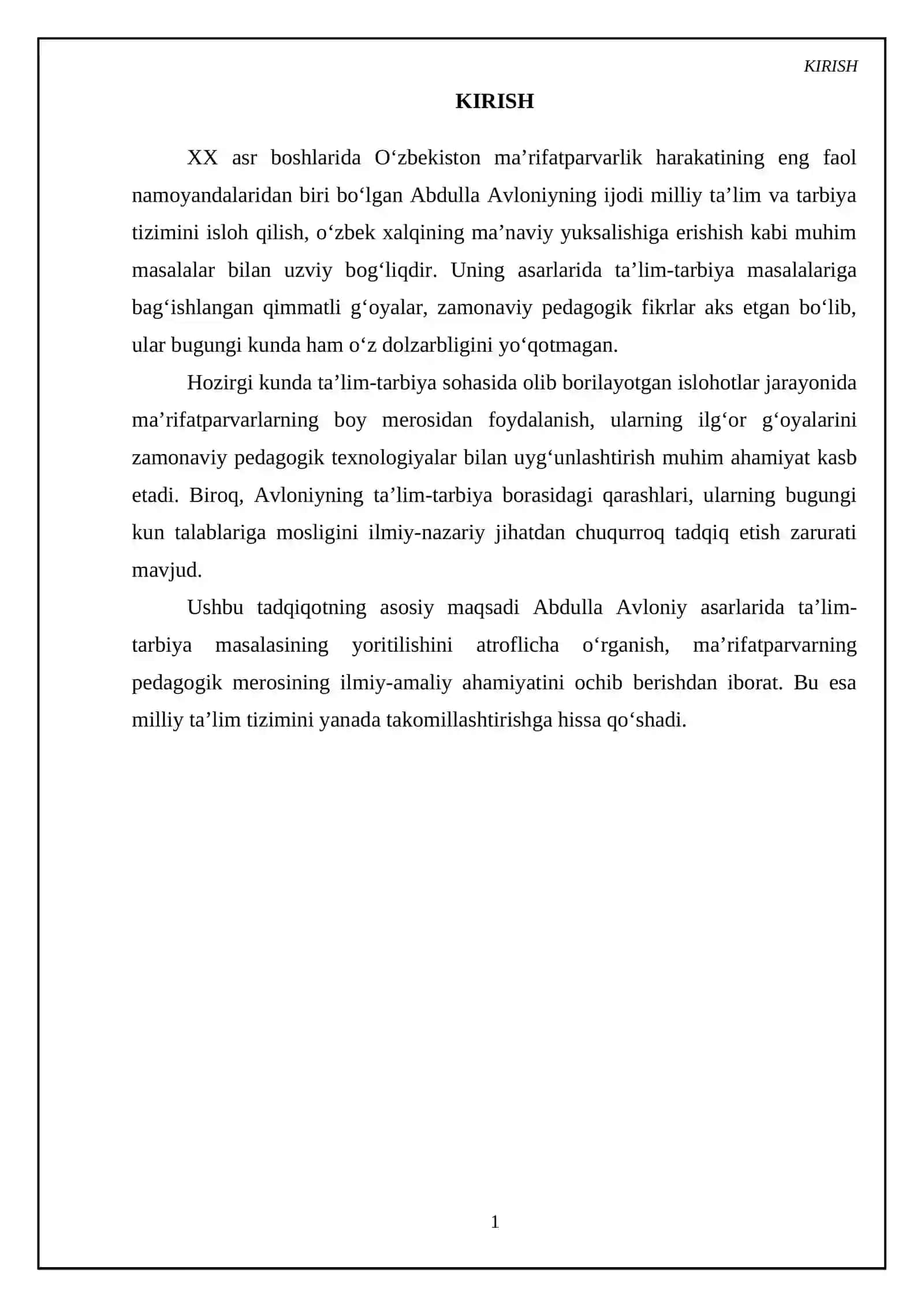 KIRISH

KIRISH

XX asr boshlarida O'zbekiston ma'rifatparvarlik harakatining eng faol namoyandalaridan biri bo'lgan Abdulla Avloniyning ijodi milliy ta'lim va tarbiya tizimini isloh qilish, o'zbek xalqining ma'naviy yuksalishiga erishish kabi muhim masalalar bilan uzviy bog'liqdir. Uning asarlarida ta'lim-tarbiya masalalariga bag'ishlangan qimmatli g'oyalar, zamonaviy pedagogik fikrlar aks etgan bo'lib, ular bugungi kunda ham o'z dolzarbligini yo'qotmagan.

Hozirgi kunda ta'lim-tarbiya sohasida olib borilayotgan islohotlar jarayonida ma'rifatparvarlarning boy merosidan foydalanish, ularning ilg'or g'oyalarini zamonaviy pedagogik texnologiyalar bilan uyg'unlashtirish muhim ahamiyat kasb etadi. Biroq, Avloniyning ta'lim-tarbiya borasidagi qarashlari, ularning bugungi kun talablariga mosligini ilmiy-nazariy jihatdan chuqurroq tadqiq etish zarurati mavjud.

Ushbu tadqiqotning asosiy maqsadi Abdulla Avloniy asarlarida ta'lim-tarbiya masalasining yoritilishini atroflicha o'rganish, ma'rifatparvarning pedagogik merosining ilmiy-amaliy ahamiyatini ochib berishdan iborat. Bu esa milliy ta'lim tizimini yanada takomillashtirishga hissa qo'shadi.

1